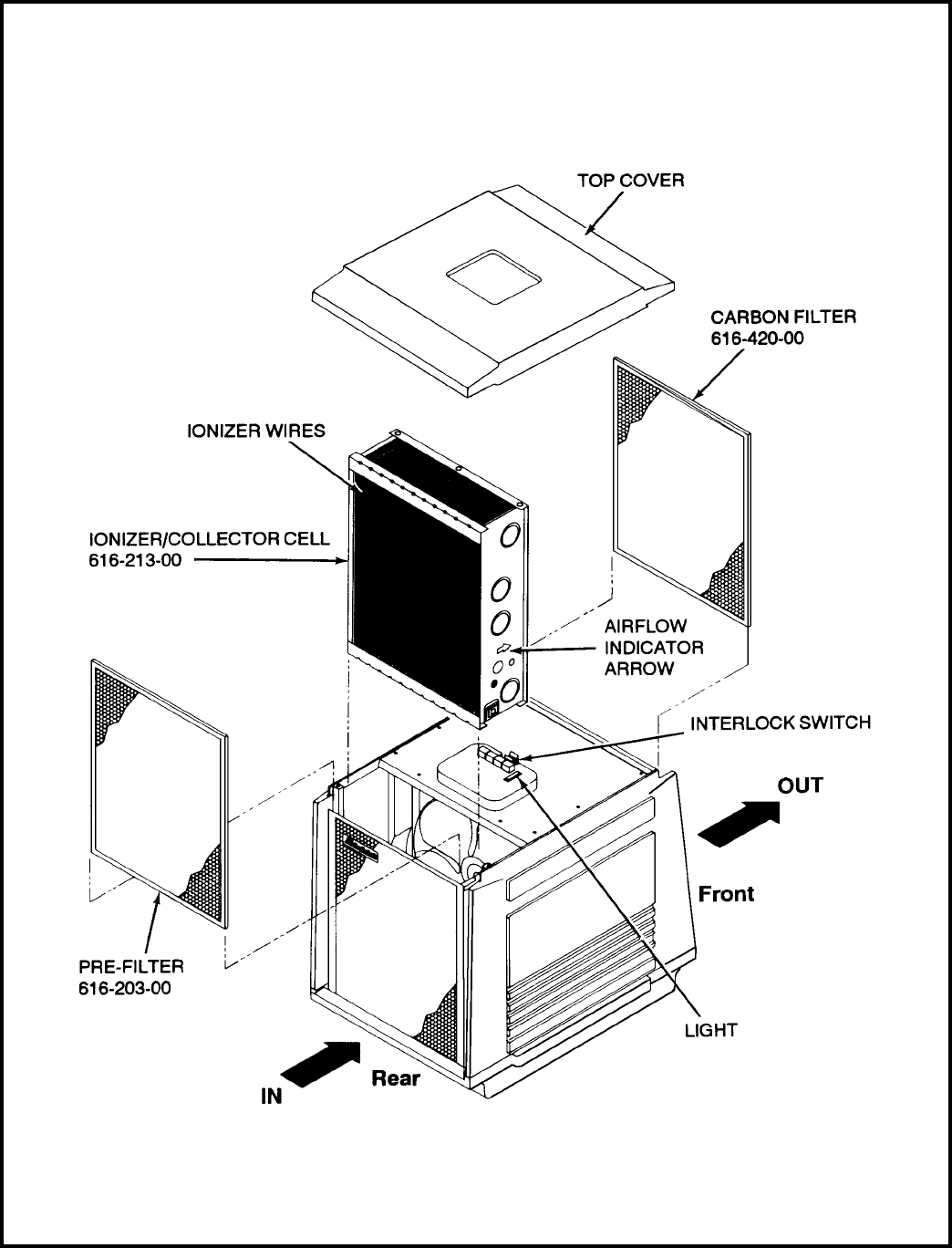 TOP COVER

CARBON FILTER
616-420-00

IONIZER WIRES

IONIZER/COLLECTOR CELL
616-213-00

AIRFLOW
INDICATOR
ARROW

INTERLOCK SWITCH

OUT

Front

PRE-FILTER
616-203-00

LIGHT

IN

Rear